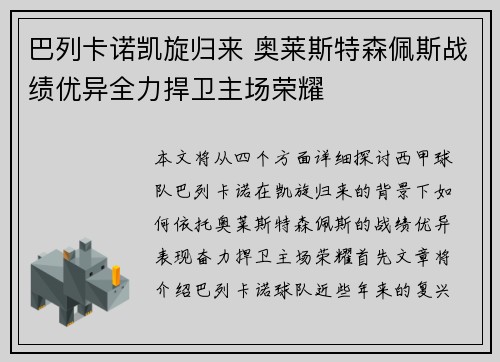 巴列卡诺凯旋归来 奥莱斯特森佩斯战绩优异全力捍卫主场荣耀

本文将从四个方面详细探讨西甲球队巴列卡诺在凯旋归来的背景下如何依托奥莱斯特森佩斯的战绩优异表现奋力捍卫主场荣耀首先文章将介绍巴列卡诺球队近些年来的复兴